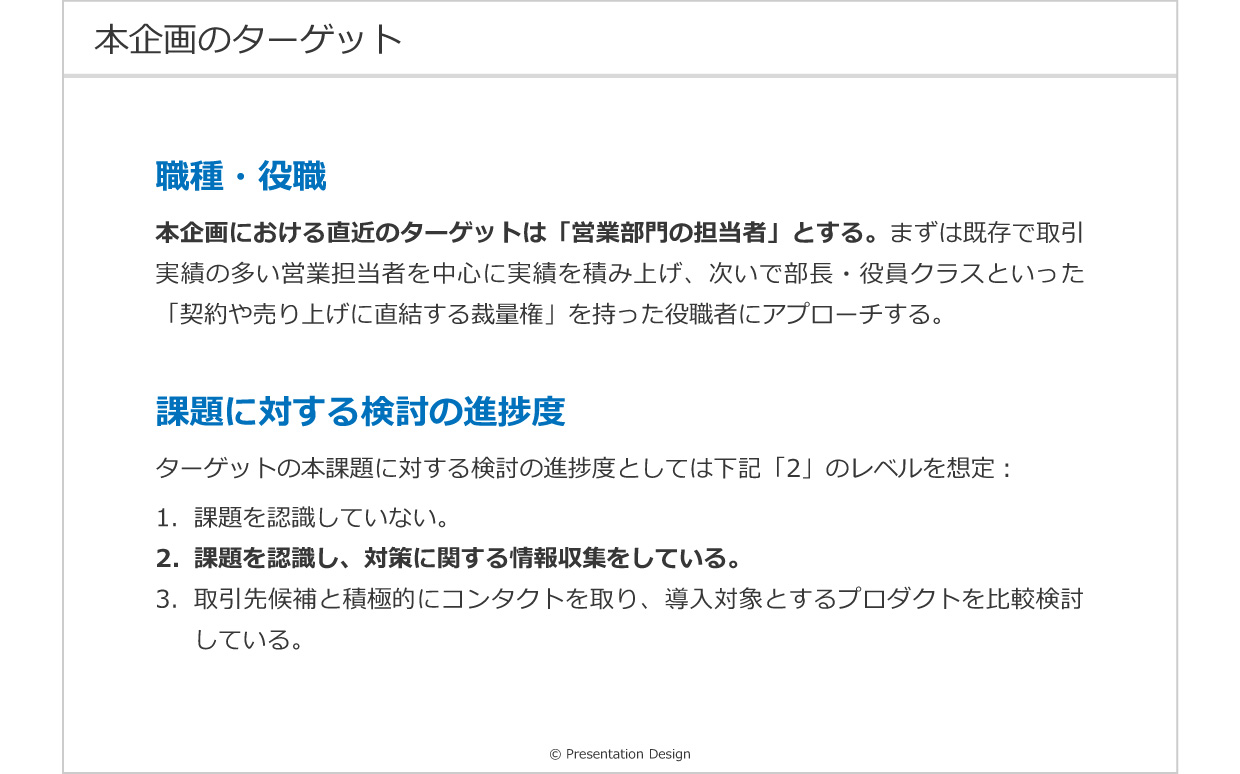 本企画のターゲット

職種・役職

本企画における直近のターゲットは「営業部門の担当者」とする。まずは既存で取引実績の多い営業担当者を中心に実績を積み上げ、次いで部長・役員クラスといった「契約や売り上げに直結する裁量権」を持った役職者にアプローチする。

課題に対する検討の進捗度

ターゲットの本課題に対する検討の進捗度としては下記「2」のレベルを想定：

1. 課題を認識していない。
2. 課題を認識し、対策に関する情報収集をしている。
3. 取引先候補と積極的にコンタクトを取り、導入対象とするプロダクトを比較検討している。

© Presentation Design